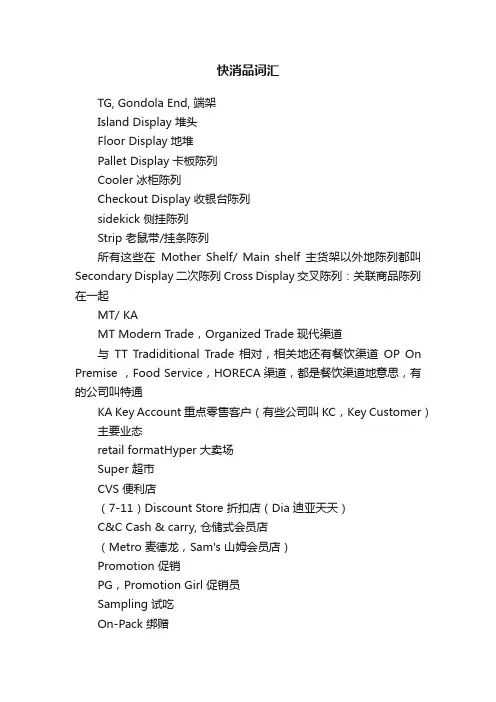 快消品词汇

TG, Gondola End, 端架

Island Display 堆头

Floor Display 地堆

Pallet Display 卡板陈列

Cooler 冰柜陈列

Checkout Display 收银台陈列

sidekick 侧挂陈列

Strip 老鼠带/挂条陈列

所有这些在 Mother Shelf/ Main shelf 主货架以外地陈列都叫 Secondary Display 二次陈列 Cross Display 交叉陈列：关联商品陈列在一起

MT/ KA

MT Modern Trade，Organized Trade 现代渠道

与 TT Tradiditional Trade 相对，相关地还有餐饮渠道 OP On Premise ，Food Service，HORECA 渠道，都是餐饮渠道地意思，有的公司叫特通

KA Key Account 重点零售客户（有些公司叫 KC，Key Customer）

主要业态

retail formatHyper 大卖场

Super 超市

CVS 便利店

（7-11）Discount Store 折扣店（Dia 迪亚天天）

C&C Cash & carry, 仓储式会员店

（Metro 麦德龙，Sam's 山姆会员店）

Promotion 促销

PG，Promotion Girl 促销员

Sampling 试吃

On-Pack 绑赠